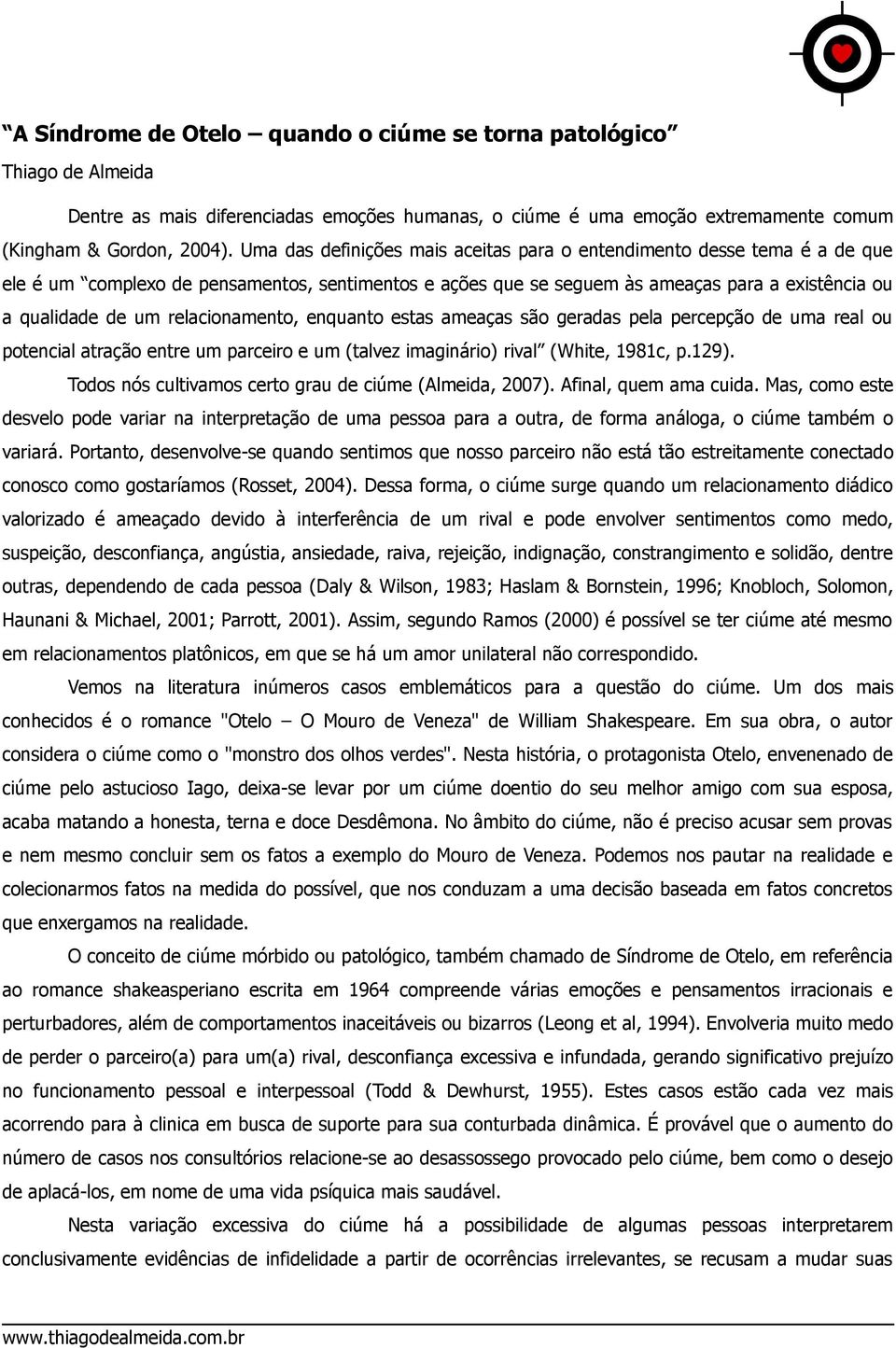 “A Síndrome de Otelo – quando o ciúme se torna patológico”
Thiago de Almeida

Dentre as mais diferenciadas emoções humanas, o ciúme é uma emoção extremamente comum (Kingham & Gordon, 2004). Uma das definições mais aceitas para o entendimento desse tema é a de que ele é um “complexo de pensamentos, sentimentos e ações que se seguem às ameaças para a existência ou a qualidade de um relacionamento, enquanto estas ameaças são geradas pela percepção de uma real ou potencial atração entre um parceiro e um (talvez imaginário) rival” (White, 1981c, p.129).

Todos nós cultivamos certo grau de ciúme (Almeida, 2007). Afinal, quem ama cuida. Mas, como este desvelo pode variar na interpretação de uma pessoa para a outra, de forma análoga, o ciúme também o variará. Portanto, desenvolve-se quando sentimos que nosso parceiro não está tão estreitamente conectado conosco como gostaríamos (Rosset, 2004). Dessa forma, o ciúme surge quando um relacionamento diádico valorizado é ameaçado devido à interferência de um rival e pode envolver sentimentos como medo, suspeição, desconfiança, angústia, ansiedade, raiva, rejeição, indignação, constrangimento e solidão, dentre outras, dependendo de cada pessoa (Daly & Wilson, 1983; Haslam & Bornstein, 1996; Knobloch, Solomon, Haunani & Michael, 2001; Parrott, 2001). Assim, segundo Ramos (2000) é possível se ter ciúme até mesmo em relacionamentos platônicos, em que se há um amor unilateral não correspondido.

Vemos na literatura inúmeros casos emblemáticos para a questão do ciúme. Um dos mais conhecidos é o romance "Otelo – O Mouro de Veneza" de William Shakespeare. Em sua obra, o autor considera o ciúme como o "monstro dos olhos verdes". Nesta história, o protagonista Otelo, envenenado de ciúme pelo astucioso Iago, deixa-se levar por um ciúme doentio do seu melhor amigo com sua esposa, acaba matando a honesta, terna e doce Desdêmona. No âmbito do ciúme, não é preciso acusar sem provas e nem mesmo concluir sem os fatos a exemplo do Mouro de Veneza. Podemos nos pautar na realidade e colecionarmos fatos na medida do possível, que nos conduzam a uma decisão baseada em fatos concretos que enxergamos na realidade.

O conceito de ciúme mórbido ou patológico, também chamado de Síndrome de Otelo, em referência ao romance shakeasperiano escrita em 1964 compreende várias emoções e pensamentos irracionais e perturbadores, além de comportamentos inaceitáveis ou bizarros (Leong et al, 1994). Envolveria muito medo de perder o parceiro(a) para um(a) rival, desconfiança excessiva e infundada, gerando significativo prejuízo no funcionamento pessoal e interpessoal (Todd & Dewhurst, 1955). Estes casos estão cada vez mais acorrendo para à clinica em busca de suporte para sua conturbada dinâmica. É provável que o aumento do número de casos nos consultórios relacione-se ao desassossego provocado pelo ciúme, bem como o desejo de aplacá-los, em nome de uma vida psíquica mais saudável.

Nesta variação excessiva do ciúme há a possibilidade de algumas pessoas interpretarem conclusivamente evidências de infidelidade a partir de ocorrências irrelevantes, se recusam a mudar suas

www.thiagodealmeida.com.br